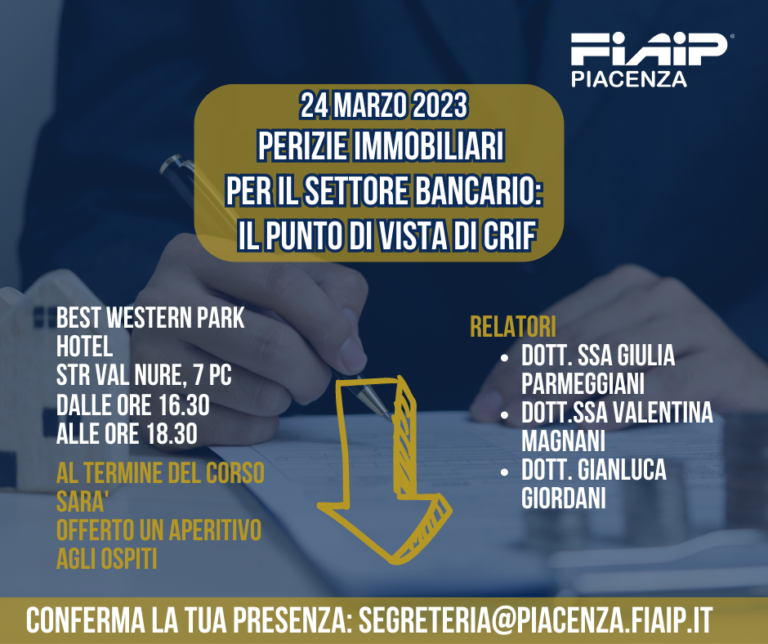 FIAIP
PIACENZA

24 MARZO 2023
PERIZIE IMMOBILIARI
PER IL SETTORE BANCARIO:
IL PUNTO DI VISTA DI CRIF

BEST WESTERN PARK HOTEL
STR VAL NURE, 7 PC
DALLE ORE 16.30
ALLE ORE 18.30

AL TERMINE DEL CORSO SARA' OFFERTO UN APERITIVO AGLI OSPITI

RELATORI
• DOTT. SSA GIULIA PARMEGGIANI
• DOTT.SSA VALENTINA MAGNANI
• DOTT. GIANLUCA GIORDANI

CONFERMA LA TUA PRESENZA: SEGRETERIA@PIACENZA.FIAIP.IT